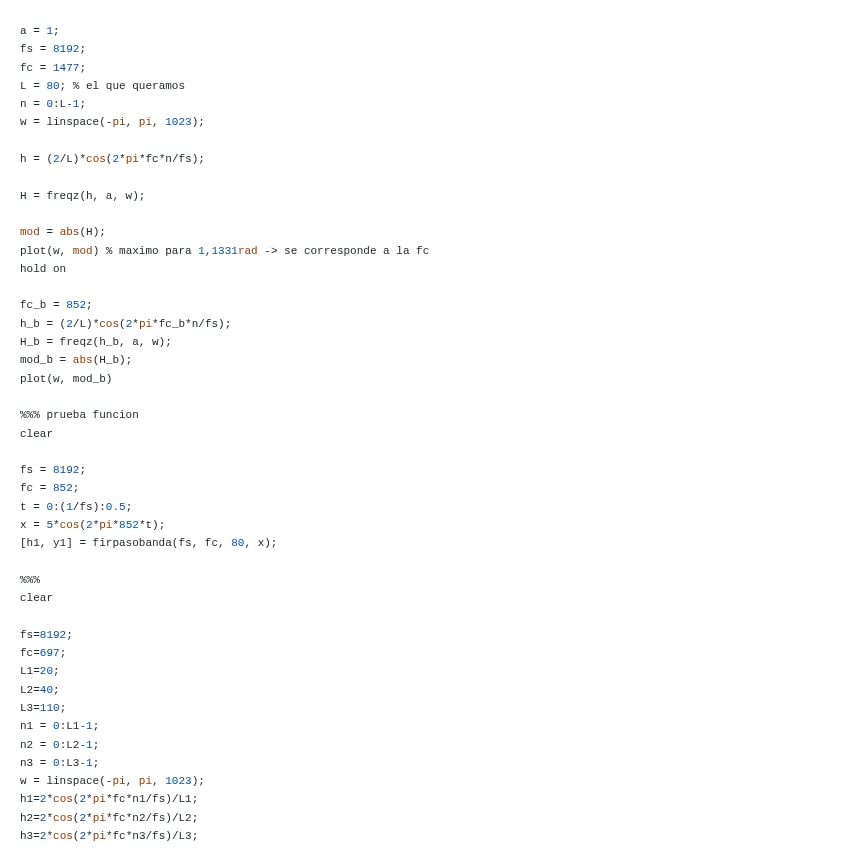 a = 1;
fs = 8192;
fc = 1477;
L = 80; % el que queramos
n = 0:L-1;
w = linspace(-pi, pi, 1023);

h = (2/L)*cos(2*pi*fc*n/fs);

H = freqz(h, a, w);

mod = abs(H);
plot(w, mod) % maximo para 1,1331rad -> se corresponde a la fc
hold on

fc_b = 852;
h_b = (2/L)*cos(2*pi*fc_b*n/fs);
H_b = freqz(h_b, a, w);
mod_b = abs(H_b);
plot(w, mod_b)

%%% prueba funcion
clear

fs = 8192;
fc = 852;
t = 0:(1/fs):0.5;
x = 5*cos(2*pi*852*t);
[h1, y1] = firpasobanda(fs, fc, 80, x);

%%%
clear

fs=8192;
fc=697;
L1=20;
L2=40;
L3=110;
n1 = 0:L1-1;
n2 = 0:L2-1;
n3 = 0:L3-1;
w = linspace(-pi, pi, 1023);
h1=2*cos(2*pi*fc*n1/fs)/L1;
h2=2*cos(2*pi*fc*n2/fs)/L2;
h3=2*cos(2*pi*fc*n3/fs)/L3;